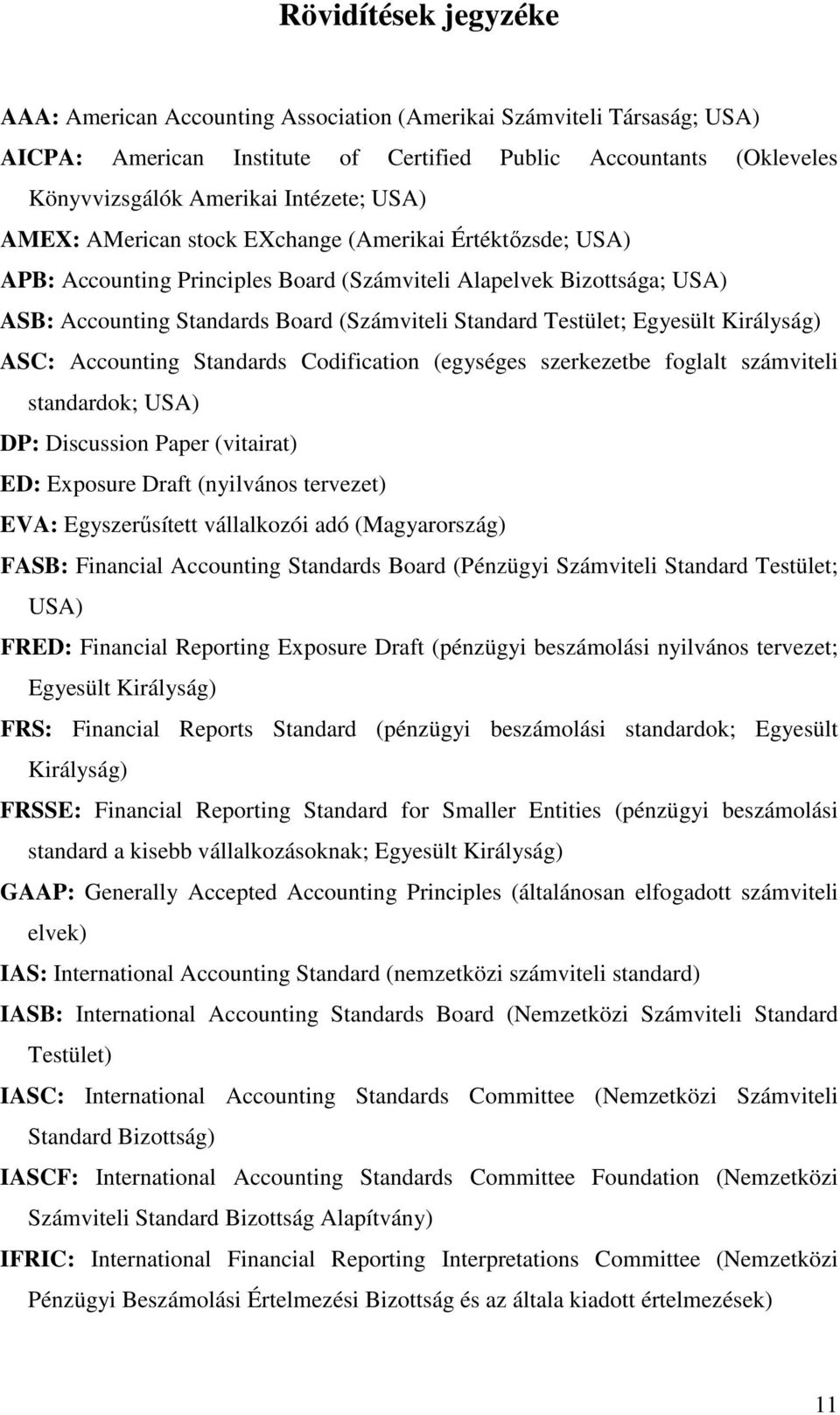 Rövidítések jegyzéke

AAA: American Accounting Association (Amerikai Számviteli Társaság; USA)

AICPA: American Institute of Certified Public Accountants (Okleveles Könyvvizsgálók Amerikai Intézete; USA)

AMEX: AMerican stock EXchange (Amerikai Értéktőzsde; USA)

APB: Accounting Principles Board (Számviteli Alapelvek Bizottsága; USA)

ASB: Accounting Standards Board (Számviteli Standard Testület; Egyesült Királyság)

ASC: Accounting Standards Codification (egységes szerkezetbe foglalt számviteli standardok; USA)

DP: Discussion Paper (vitairat)

ED: Exposure Draft (nyilvános tervezet)

EVA: Egyszerűsített vállalkozói adó (Magyarország)

FASB: Financial Accounting Standards Board (Pénzügyi Számviteli Standard Testület; USA)

FRED: Financial Reporting Exposure Draft (pénzügyi beszámolási nyilvános tervezet; Egyesült Királyság)

FRS: Financial Reports Standard (pénzügyi beszámolási standardok; Egyesült Királyság)

FRSSE: Financial Reporting Standard for Smaller Entities (pénzügyi beszámolási standard a kisebb vállalkozásoknak; Egyesült Királyság)

GAAP: Generally Accepted Accounting Principles (általánosan elfogadott számviteli elvek)

IAS: International Accounting Standard (nemzetközi számviteli standard)

IASB: International Accounting Standards Board (Nemzetközi Számviteli Standard Testület)

IASC: International Accounting Standards Committee (Nemzetközi Számviteli Standard Bizottság)

IASCF: International Accounting Standards Committee Foundation (Nemzetközi Számviteli Standard Bizottság Alapítvány)

IFRIC: International Financial Reporting Interpretations Committee (Nemzetközi Pénzügyi Beszámolási Értelmezési Bizottság és az általa kiadott értelmezések)

11